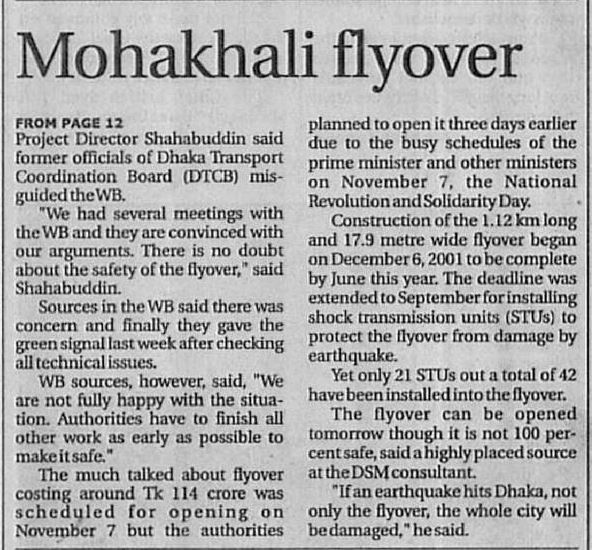 Mohakhali flyover

FROM PAGE 12
Project Director Shahabuddin said former officials of Dhaka Transport Coordination Board (DTCB) misguided the WB.

"We had several meetings with the WB and they are convinced with our arguments. There is no doubt about the safety of the flyover," said Shahabuddin.

Sources in the WB said there was concern and finally they gave the green signal last week after checking all technical issues.

WB sources, however, said, "We are not fully happy with the situation. Authorities have to finish all other work as early as possible to make it safe."

The much talked about flyover costing around Tk 114 crore was scheduled for opening on November 7 but the authorities planned to open it three days earlier due to the busy schedules of the prime minister and other ministers on November 7, the National Revolution and Solidarity Day.

Construction of the 1.12 km long and 17.9 metre wide flyover began on December 6, 2001 to be complete by June this year. The deadline was extended to September for installing shock transmission units (STUs) to protect the flyover from damage by earthquake.

Yet only 21 STUs out a total of 42 have been installed into the flyover.

The flyover can be opened tomorrow though it is not 100 percent safe, said a highly placed source at the DSM consultant.

"If an earthquake hits Dhaka, not only the flyover, the whole city will be damaged," he said.